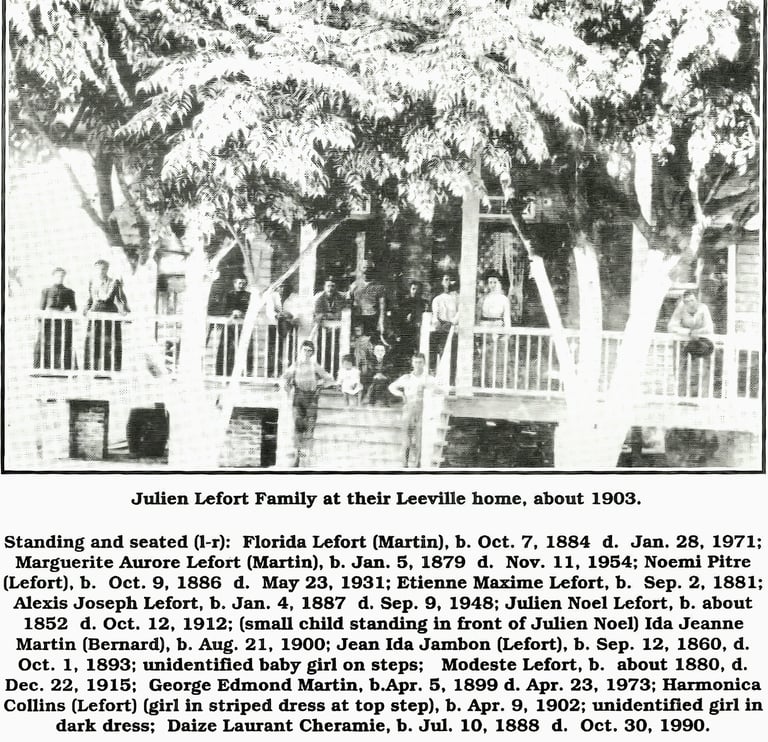 Julien Lefort Family at their Leeville home, about 1903.

Standing and seated (l-r): Florida Lefort (Martin), b. Oct. 7, 1884 d. Jan. 28, 1971; Marguerite Aurore Lefort (Martin), b. Jan. 5, 1879 d. Nov. 11, 1954; Noemi Pitre (Lefort), b. Oct. 9, 1886 d. May 23, 1931; Etienne Maxime Lefort, b. Sep. 2, 1881; Alexis Joseph Lefort, b. Jan. 4, 1887 d. Sep. 9, 1948; Julien Noel Lefort, b. about 1852 d. Oct. 12, 1912; (small child standing in front of Julien Noel) Ida Jeanne Martin (Bernard), b. Aug. 21, 1900; Jean Ida Jambon (Lefort), b. Sep. 12, 1860, d. Oct. 1, 1893; unidentified baby girl on steps; Modeste Lefort, b. about 1880, d. Dec. 22, 1915; George Edmond Martin, b.Apr. 5, 1899 d. Apr. 23, 1973; Harmonica Collins (Lefort) (girl in striped dress at top step), b. Apr. 9, 1902; unidentified girl in dark dress; Daize Laurant Cheramie, b. Jul. 10, 1888 d. Oct. 30, 1990.